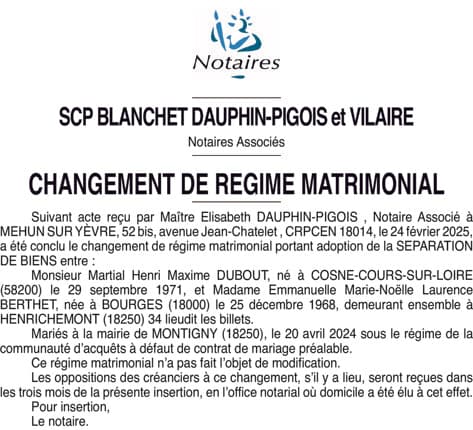 Notaires

SCP BLANCHET DAUPHIN-PIGOIS et VILAIRE

Notaires Associés

CHANGEMENT DE REGIME MATRIMONIAL

Suivant acte reçu par Maître Elisabeth DAUPHIN-PIGOIS , Notaire Associé à MEHUN SUR YÈVRE, 52 bis, avenue Jean-Chatelet , CRPCEN 18014, le 24 février 2025, a été conclu le changement de régime matrimonial portant adoption de la SEPARATION DE BIENS entre :

Monsieur Martial Henri Maxime DUBOUT, né à COSNE-COURS-SUR-LOIRE (58200) le 29 septembre 1971, et Madame Emmanuelle Marie-Noëlle Laurence BERTHET, née à BOURGES (18000) le 25 décembre 1968, demeurant ensemble à HENRICHEMONT (18250) 34 lieudit les billets.

Mariés à la mairie de MONTIGNY (18250), le 20 avril 2024 sous le régime de la communauté d'acquêts à défaut de contrat de mariage préalable.

Ce régime matrimonial n'a pas fait l'objet de modification.

Les oppositions des créanciers à ce changement, s'il y a lieu, seront reçues dans les trois mois de la présente insertion, en l'office notarial où domicile a été élu à cet effet.

Pour insertion,

Le notaire.